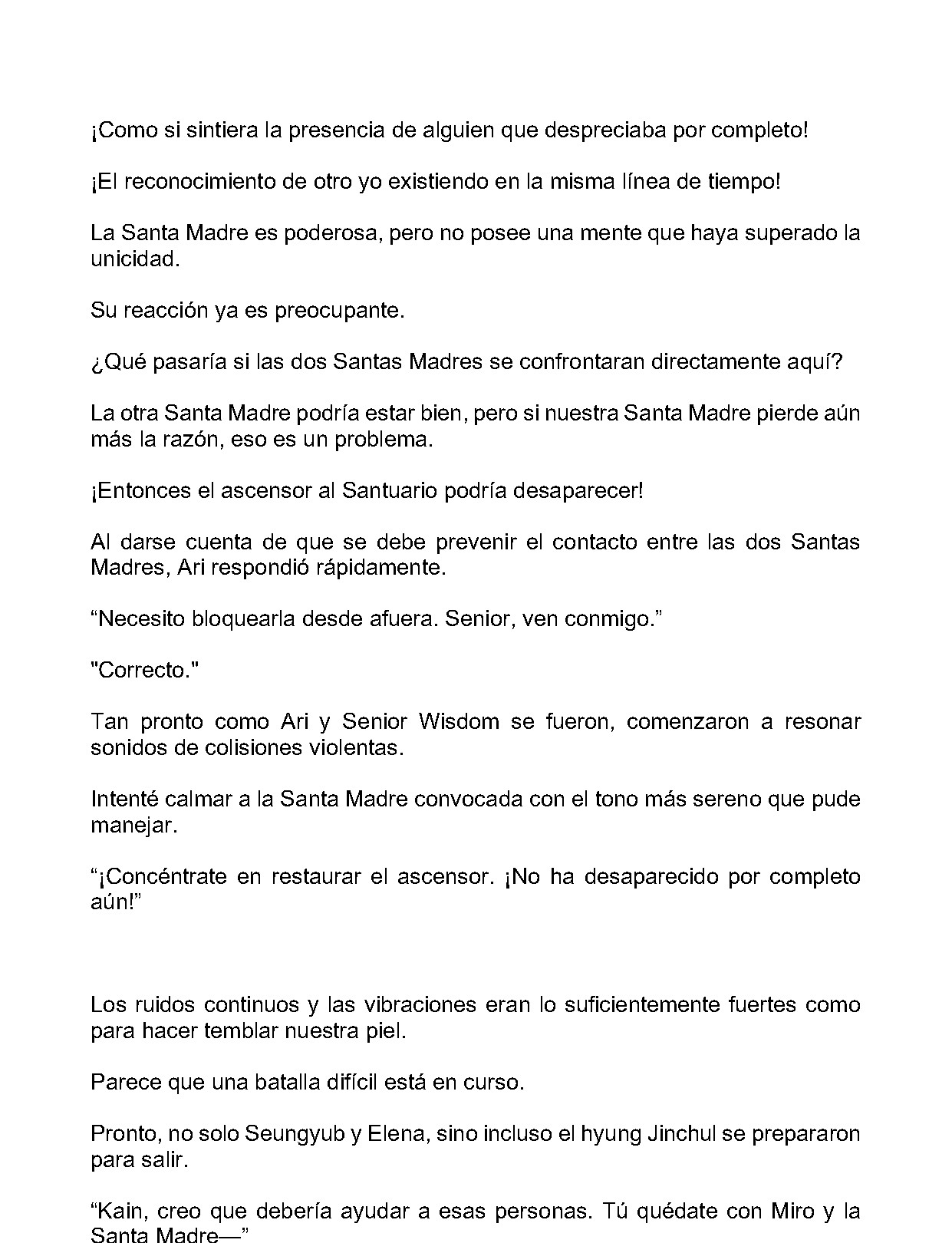 ¡Como si sintiera la presencia de alguien que despreciaba por completo!

¡El reconocimiento de otro yo existiendo en la misma línea de tiempo!

La Santa Madre es poderosa, pero no posee una mente que haya superado la unicidad.

Su reacción ya es preocupante.

¿Qué pasaría si las dos Santas Madres se confrontaran directamente aquí?

La otra Santa Madre podría estar bien, pero si nuestra Santa Madre pierde aún más la razón, eso es un problema.

¡Entonces el ascensor al Santuario podría desaparecer!

Al darse cuenta de que se debe prevenir el contacto entre las dos Santas Madres, Ari respondió rápidamente.

“Necesito bloquearla desde afuera. Senior, ven conmigo.”

"Correcto."

Tan pronto como Ari y Senior Wisdom se fueron, comenzaron a resonar sonidos de colisiones violentas.

Intenté calmar a la Santa Madre convocada con el tono más sereno que pude manejar.

“¡Concéntrate en restaurar el ascensor. ¡No ha desaparecido por completo aún!”

Los ruidos continuos y las vibraciones eran lo suficientemente fuertes como para hacer temblar nuestra piel.

Parece que una batalla difícil está en curso.

Pronto, no solo Seungyub y Elena, sino incluso el hyung Jinchul se prepararon para salir.

“Kain, creo que debería ayudar a esas personas. Tú quédate con Miro y la Santa Madre—”